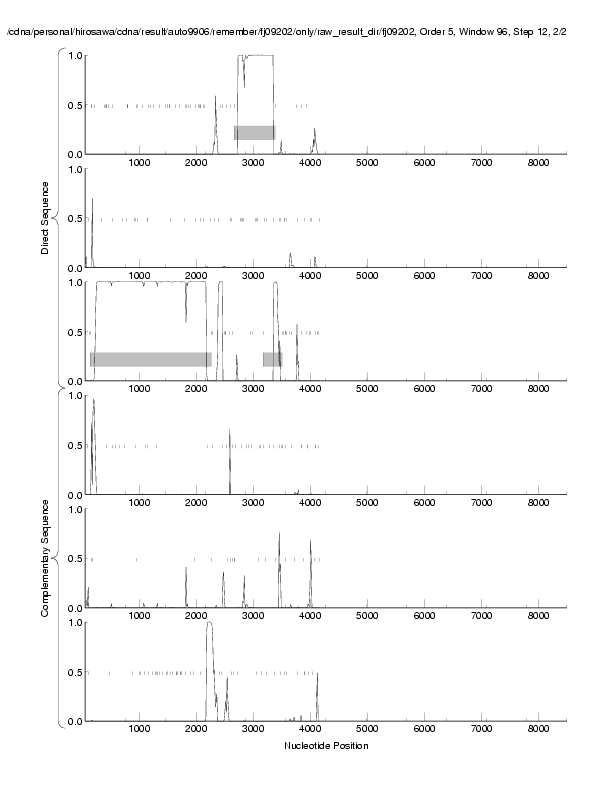 /cdna/personal/hirosawa/cdna/result/auto9906/remember/fj09202/only/raw_result_dir/fj09202, Order 5, Window 96, Step 12, 2/2

Direct Sequence

1.0
0.5
0.0
1000 2000 3000 4000 5000 6000 7000 8000

1.0
0.5
0.0
1000 2000 3000 4000 5000 6000 7000 8000

1.0
0.5
0.0
1000 2000 3000 4000 5000 6000 7000 8000

Complementary Sequence

1.0
0.5
0.0
1000 2000 3000 4000 5000 6000 7000 8000

1.0
0.5
0.0
1000 2000 3000 4000 5000 6000 7000 8000

1.0
0.5
0.0
1000 2000 3000 4000 5000 6000 7000 8000

Nucleotide Position